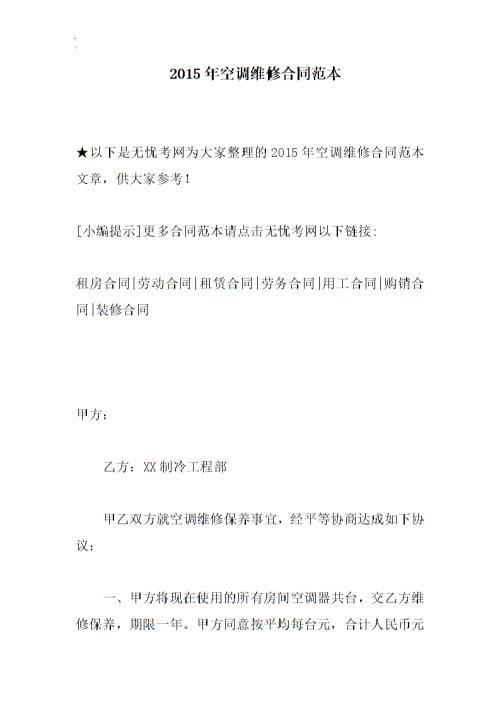 2015年空调维修合同范本

★以下是无忧考网为大家整理的2015年空调维修合同范本文章，供大家参考！

[小编提示]更多合同范本请点击无忧考网以下链接：

租房合同|劳动合同|租赁合同|劳务合同|用工合同|购销合同|装修合同

甲方：

乙方：XX制冷工程部

甲乙双方就空调维修保养事宜，经平等协商达成如下协议：

一、甲方将现在使用的所有房间空调器共台，交乙方维修保养，期限一年。甲方同意按平均每台元，合计人民币元